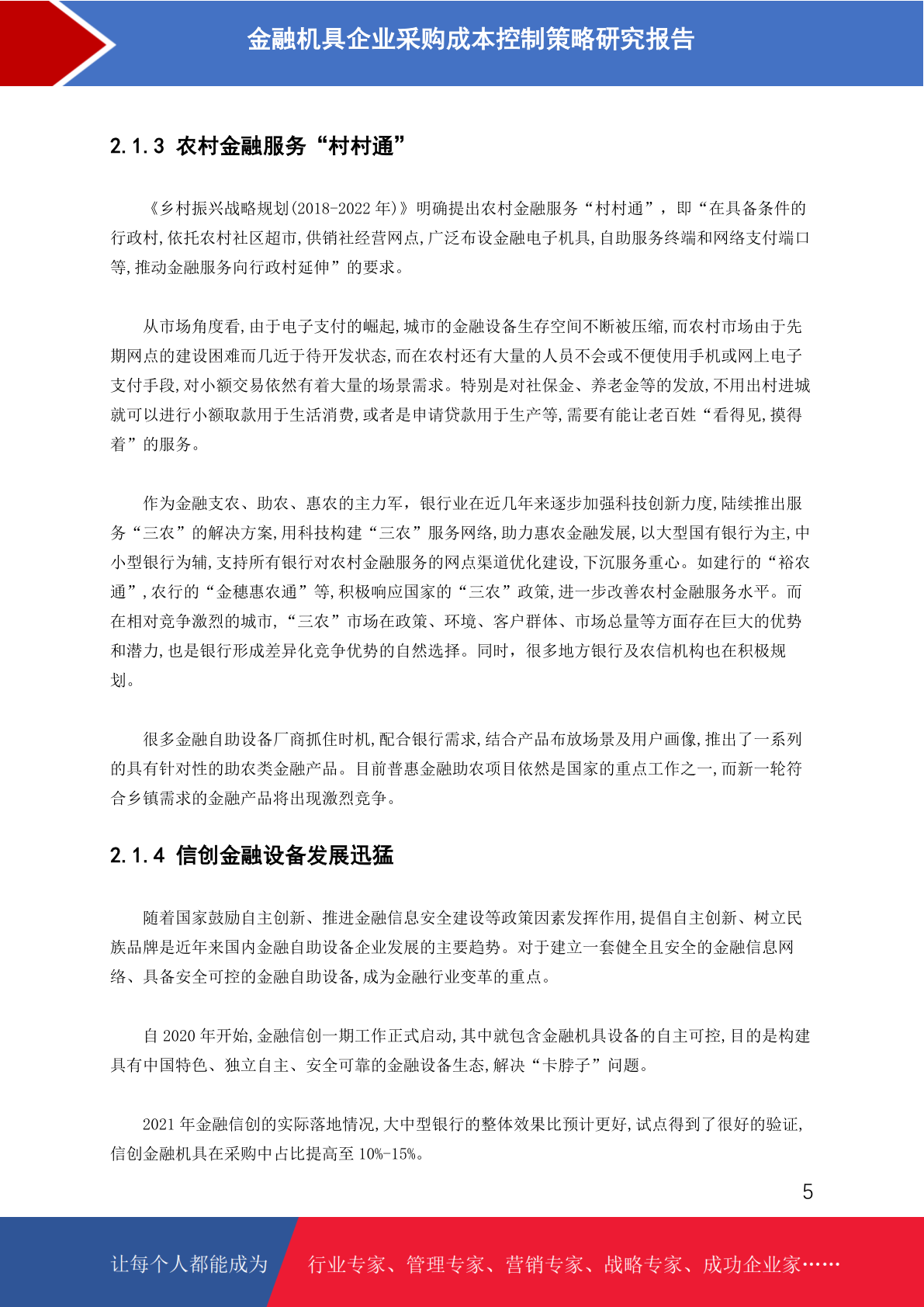 金融机具企业采购成本控制策略研究报告

2.1.3 农村金融服务“村村通”

《乡村振兴战略规划(2018-2022 年)》明确提出农村金融服务“村村通”，即“在具备条件的行政村,依托农村社区超市,供销社经营网点,广泛布设金融电子机具,自助服务终端和网络支付端口等,推动金融服务向行政村延伸”的要求。

从市场角度看,由于电子支付的崛起,城市的金融设备生存空间不断被压缩,而农村市场由于先期网点的建设困难而几近于待开发状态,而在农村还有大量的人员不会或不便使用手机或网上电子支付手段,对小额交易依然有着大量的场景需求。特别是对社保金、养老金等的发放,不用出村进城就可以进行小额取款用于生活消费,或者是申请贷款用于生产等,需要有能让老百姓“看得见,摸得着”的服务。

作为金融支农、助农、惠农的主力军，银行业在近几年来逐步加强科技创新力度,陆续推出服务“三农”的解决方案,用科技构建“三农”服务网络,助力惠农金融发展,以大型国有银行为主,中小型银行为辅,支持所有银行对农村金融服务的网点渠道优化建设,下沉服务重心。如建行的“裕农通”,农行的“金穗惠农通”等,积极响应国家的“三农”政策,进一步改善农村金融服务水平。而在相对竞争激烈的城市,“三农”市场在政策、环境、客户群体、市场总量等方面存在巨大的优势和潜力,也是银行形成差异化竞争优势的自然选择。同时，很多地方银行及农信机构也在积极规划。

很多金融自助设备厂商抓住时机,配合银行需求,结合产品布放场景及用户画像,推出了一系列的具有针对性的助农类金融产品。目前普惠金融助农项目依然是国家的重点工作之一,而新一轮符合乡镇需求的金融产品将出现激烈竞争。

2.1.4 信创金融设备发展迅猛

随着国家鼓励自主创新、推进金融信息安全建设等政策因素发挥作用,提倡自主创新、树立民族品牌是近年来国内金融自助设备企业发展的主要趋势。对于建立一套健全且安全的金融信息网络、具备安全可控的金融自助设备,成为金融行业变革的重点。

自 2020 年开始,金融信创一期工作正式启动,其中就包含金融机具设备的自主可控,目的是构建具有中国特色、独立自主、安全可靠的金融设备生态,解决“卡脖子”问题。

2021 年金融信创的实际落地情况,大中型银行的整体效果比预计更好,试点得到了很好的验证,信创金融机具在采购中占比提高至 10%-15%。

5

让每个人都能成为 行业专家、管理专家、营销专家、战略专家、成功企业家……